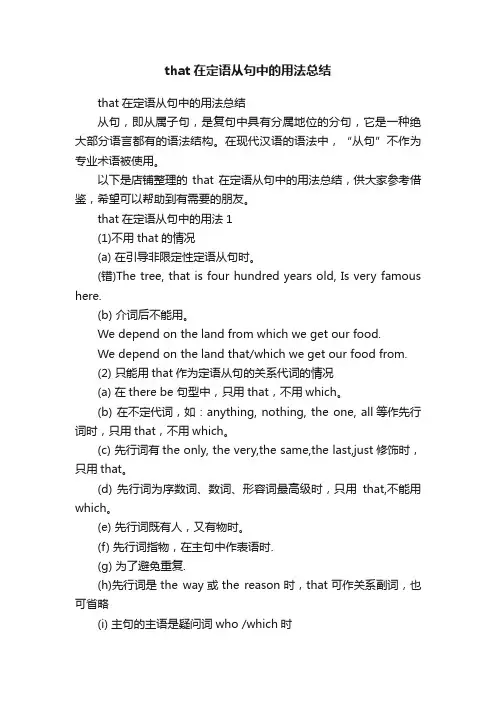 that 在定语从句中的用法总结

that 在定语从句中的用法总结

从句，即从属子句，是复句中具有分属地位的分句，它是一种绝大部分语言都有的语法结构。在现代汉语的语法中，“从句”不作为专业术语被使用。

以下是店铺整理的 that 在定语从句中的用法总结，供大家参考借鉴，希望可以帮助到有需要的朋友。

that 在定语从句中的用法 1

(1)不用 that 的情况

(a) 在引导非限定性定语从句时。

(错)The tree, that is four hundred years old, Is very famous here.

(b) 介词后不能用。

We depend on the land from which we get our food.

We depend on the land that/which we get our food from.

(2) 只能用 that 作为定语从句的关系代词的情况

(a) 在 there be 句型中，只用 that，不用 which。

(b) 在不定代词，如：anything, nothing, the one, all 等作先行词时，只用 that，不用 which。

(c) 先行词有 the only, the very,the same,the last,just 修饰时，只用 that。

(d) 先行词为序数词、数词、形容词最高级时，只用 that,不能用 which。

(e) 先行词既有人，又有物时。

(f) 先行词指物，在主句中作表语时.

(g) 为了避免重复.

(h)先行词是 the way 或 the reason 时，that 可作关系副词，也可省略

(i) 主句的主语是疑问词 who /which 时